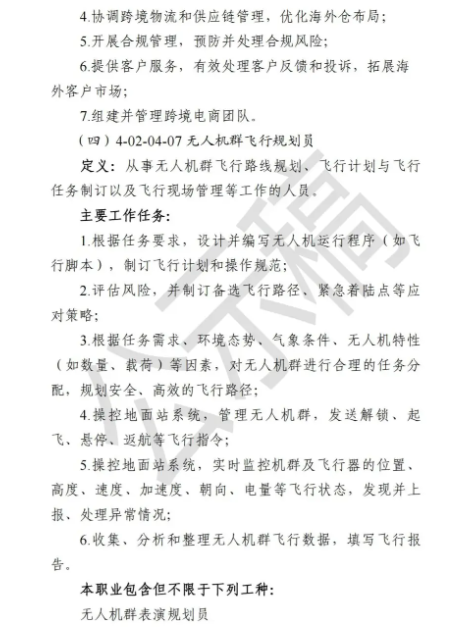 4.协调跨境物流和供应链管理，优化海外仓布局；

5.开展合规管理，预防并处理合规风险；

6.提供客户服务，有效处理客户反馈和投诉，拓展海外客户市场；

7.组建并管理跨境电商团队。

（四）4-02-04-07 无人机群飞行规划员

定义：从事无人机群飞行路线规划、飞行计划与飞行任务制订以及飞行现场管理等工作的人员。

主要工作任务：

1.根据任务要求，设计并编写无人机运行程序（如飞行脚本），制订飞行计划和操作规范；

2.评估风险，并制订备选飞行路径、紧急着陆点等应对策略；

3.根据任务需求、环境态势、气象条件、无人机特性（如数量、载荷）等因素，对无人机群进行合理的任务分配，规划安全、高效的飞行路径；

4.操控地面站系统，管理无人机群，发送解锁、起飞、悬停、返航等飞行指令；

5.操控地面站系统，实时监控机群及飞行器的位置、高度、速度、加速度、朝向、电量等飞行状态，发现并上报、处理异常情况；

6.收集、分析和整理无人机群飞行数据，填写飞行报告。

本职业包含但不限于下列工种：

无人机群表演规划员

公示稿